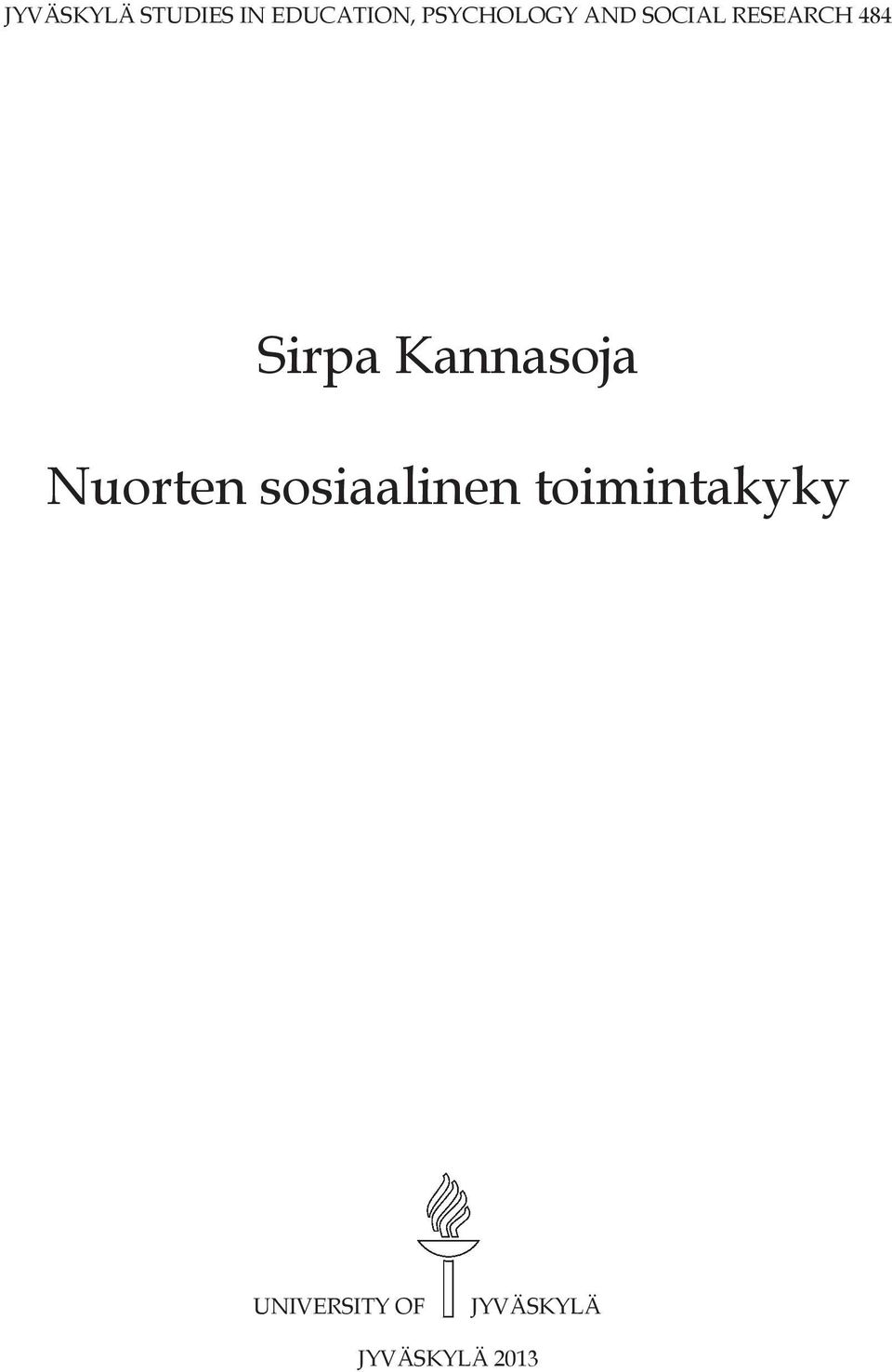 JYVÄSKYLÄ STUDIES IN EDUCATION, PSYCHOLOGY AND SOCIAL RESEARCH 484

Sirpa Kannasoja

Nuorten sosiaalinen toimintakyky

UNIVERSITY OF JYVÄSKYLÄ

JYVÄSKYLÄ 2013